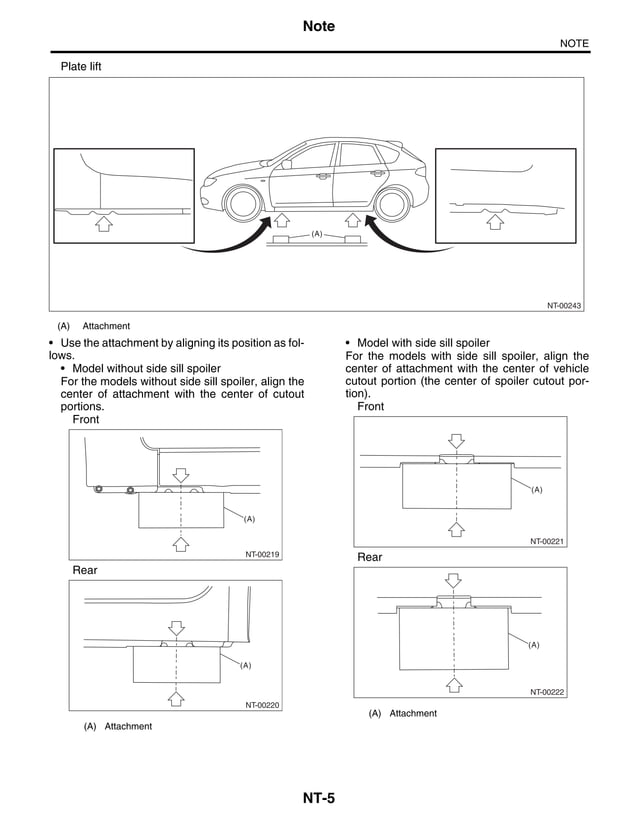 Note

NOTE

Plate lift

(A)

NT-00243

(A) Attachment

• Use the attachment by aligning its position as follows.

• Model without side sill spoiler

For the models without side sill spoiler, align the center of attachment with the center of cutout portions.

Front

(A)

NT-00219

Rear

(A)

NT-00220

(A) Attachment

• Model with side sill spoiler

For the models with side sill spoiler, align the center of attachment with the center of vehicle cutout portion (the center of spoiler cutout portion).

Front

(A)

NT-00221

Rear

(A)

NT-00222

(A) Attachment

NT-5